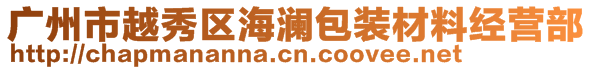 广州市越秀区海澜包装材料经营部
http://chapmananna.cn.coovee.net